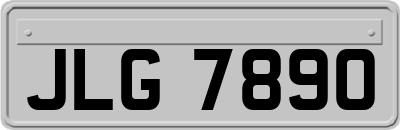 JLG 7890